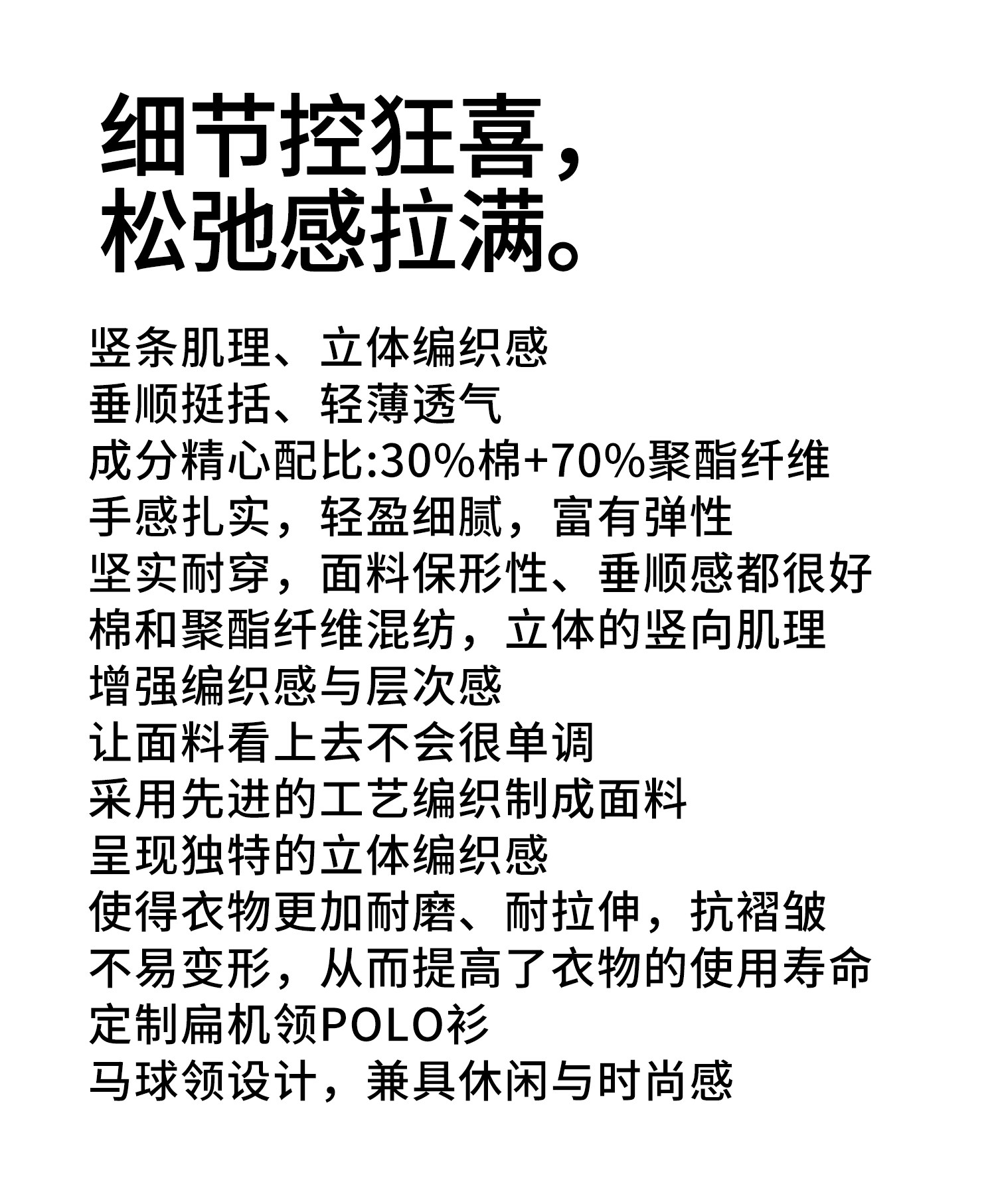 细节控狂喜，
松弛感拉满。

竖条肌理、立体编织感
垂顺挺括、轻薄透气
成分精心配比:30%棉+70%聚酯纤维
手感扎实，轻盈细腻，富有弹性
坚实耐穿，面料保形性、垂顺感都很好
棉和聚酯纤维混纺，立体的竖向肌理
增强编织感与层次感
让面料看上去不会很单调
采用先进的工艺编织制成面料
呈现独特的立体编织感
使得衣物更加耐磨、耐拉伸，抗褶皱
不易变形，从而提高了衣物的使用寿命
定制扁机领POLO衫
马球领设计，兼具休闲与时尚感